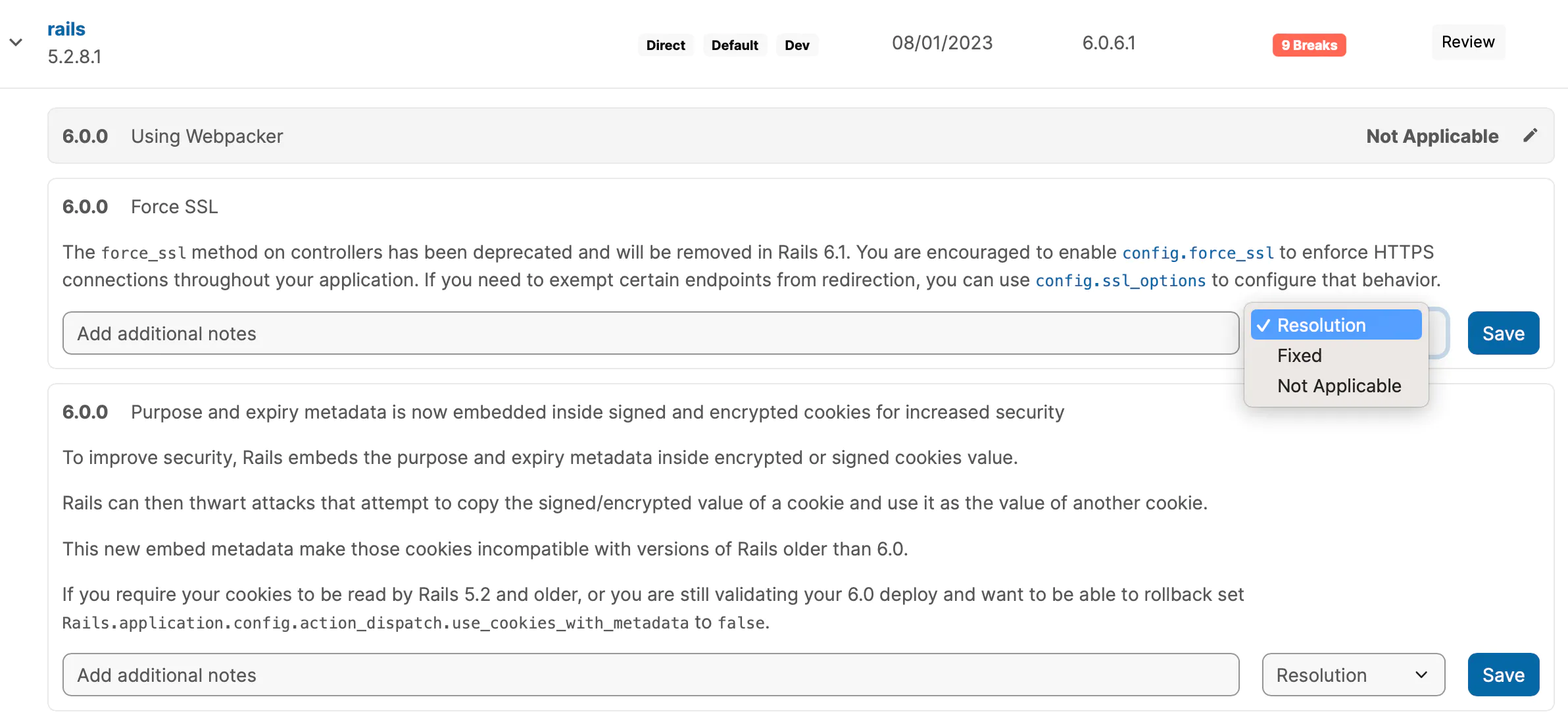 rails
5.2.8.1

Direct Default Dev

08/01/2023

6.0.6.1

9 Breaks

Review

6.0.0 Using Webpacker

Not Applicable

6.0.0 Force SSL

The force_ssl method on controllers has been deprecated and will be removed in Rails 6.1. You are encouraged to enable config.force_ssl to enforce HTTPS connections throughout your application. If you need to exempt certain endpoints from redirection, you can use config.ssl_options to configure that behavior.

Add additional notes

✓ Resolution
Fixed
Not Applicable

Save

6.0.0 Purpose and expiry metadata is now embedded inside signed and encrypted cookies for increased security

To improve security, Rails embeds the purpose and expiry metadata inside encrypted or signed cookies value.

Rails can then thwart attacks that attempt to copy the signed/encrypted value of a cookie and use it as the value of another cookie.

This new embed metadata make those cookies incompatible with versions of Rails older than 6.0.

If you require your cookies to be read by Rails 5.2 and older, or you are still validating your 6.0 deploy and want to be able to rollback set Rails.application.config.action_dispatch.use_cookies_with_metadata to false.

Add additional notes

Resolution

Save